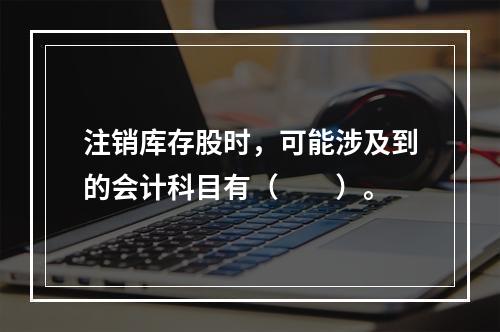 注销库存股时，可能涉及到的会计科目有（　　）。